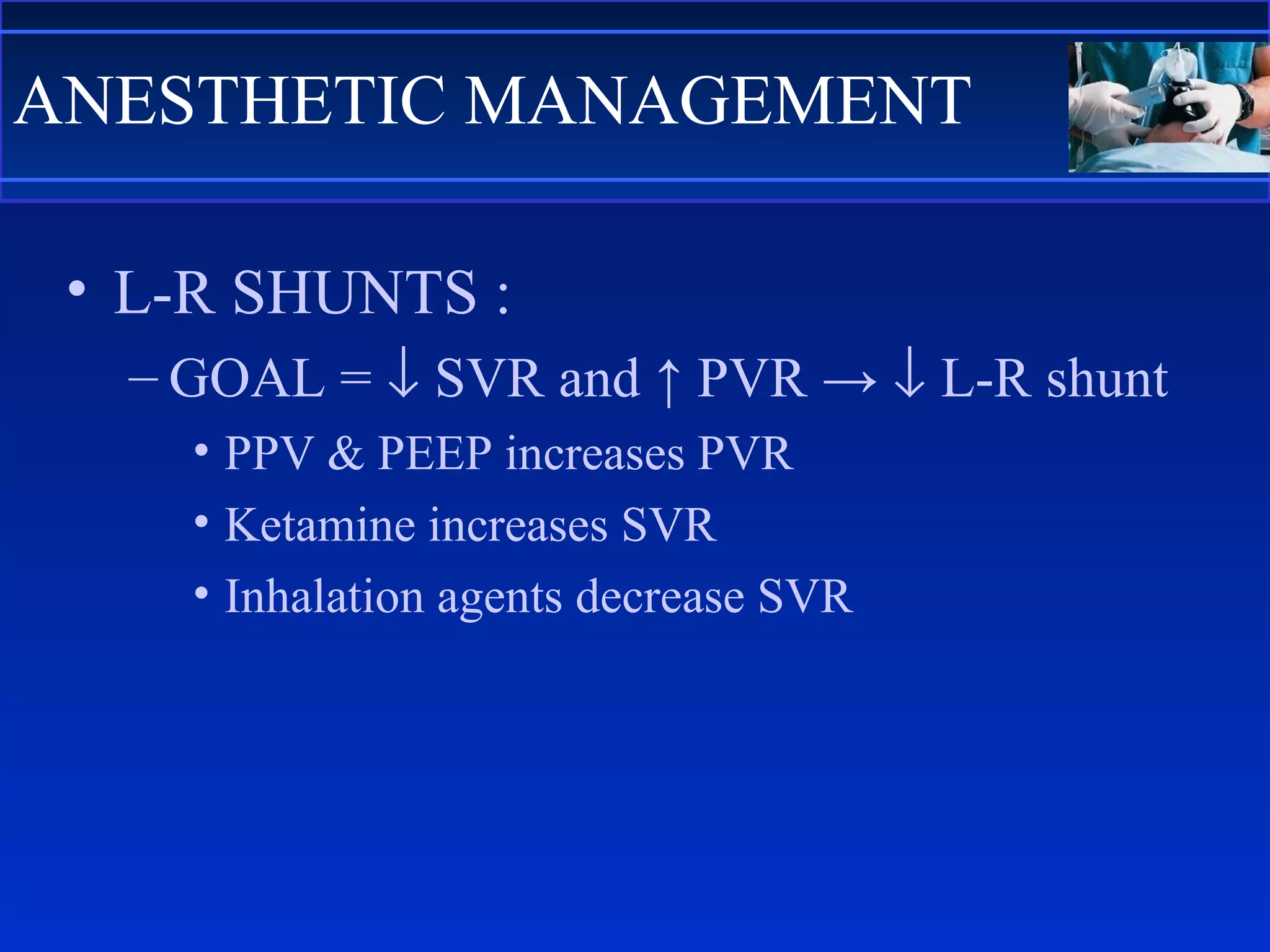 ANESTHETIC MANAGEMENT

• L-R SHUNTS :

– GOAL = ↓ SVR and ↑ PVR → ↓ L-R shunt

• PPV & PEEP increases PVR

• Ketamine increases SVR

• Inhalation agents decrease SVR